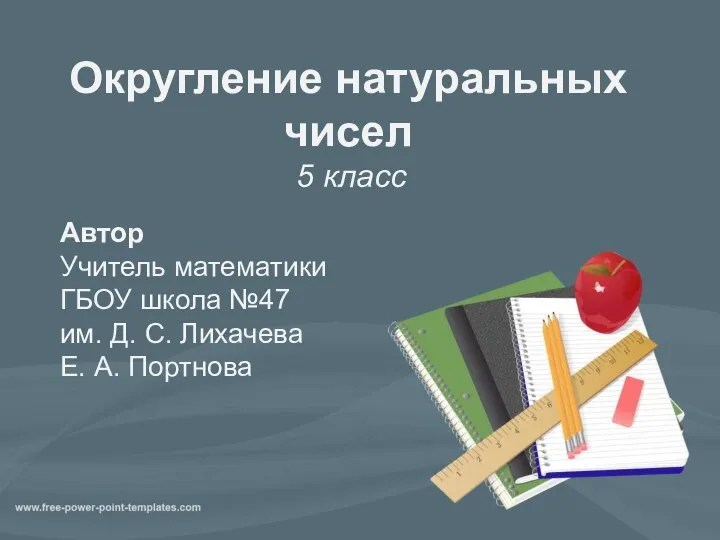 Округление натуральных чисел
5 класс

Автор
Учитель математики
ГБОУ школа №47
им. Д. С. Лихачева
Е. А. Портнова

www.free-power-point-templates.com